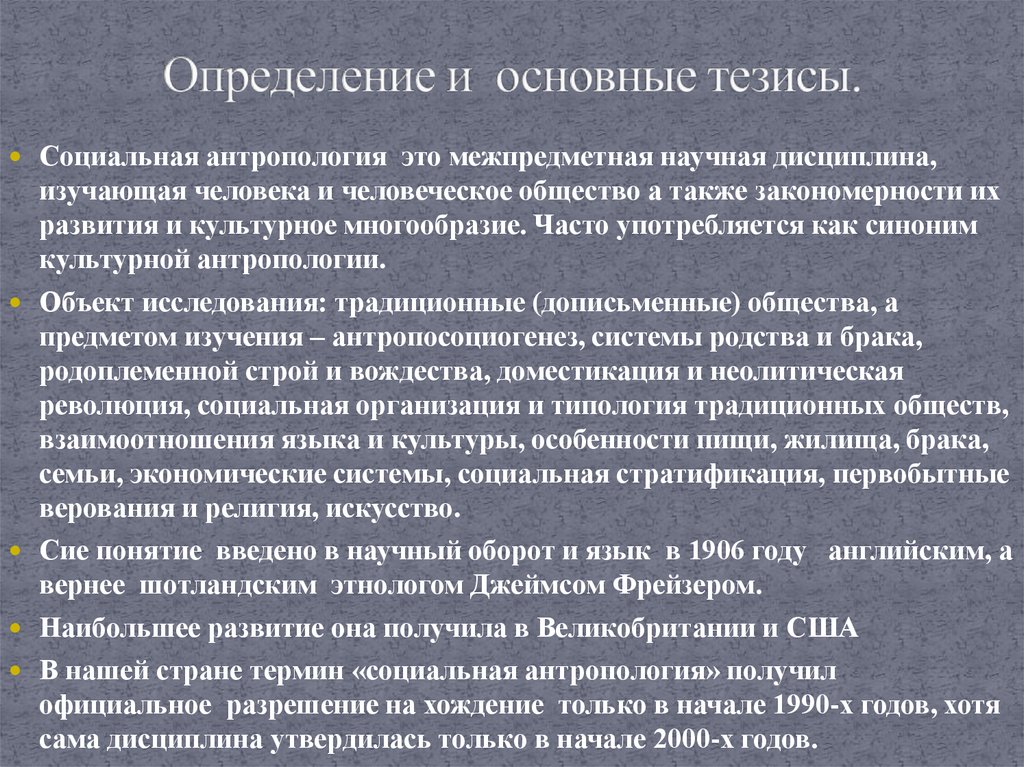 Определение и основные тезисы.

• Социальная антропология это межпредметная научная дисциплина, изучающая человека и человеческое общество а также закономерности их развития и культурное многообразие. Часто употребляется как синоним культурной антропологии.

• Объект исследования: традиционные (дописьменные) общества, а предметом изучения – антропосоциогенез, системы родства и брака, родоплеменной строй и вождества, доместикация и неолитическая революция, социальная организация и типология традиционных обществ, взаимоотношения языка и культуры, особенности пищи, жилища, брака, семьи, экономические системы, социальная стратификация, первобытные верования и религия, искусство.

• Сие понятие введено в научный оборот и язык в 1906 году английским, а вернее шотландским этнологом Джеймсом Фрейзером.

• Наибольшее развитие она получила в Великобритании и США

• В нашей стране термин «социальная антропология» получил официальное разрешение на хождение только в начале 1990-х годов, хотя сама дисциплина утвердилась только в начале 2000-х годов.